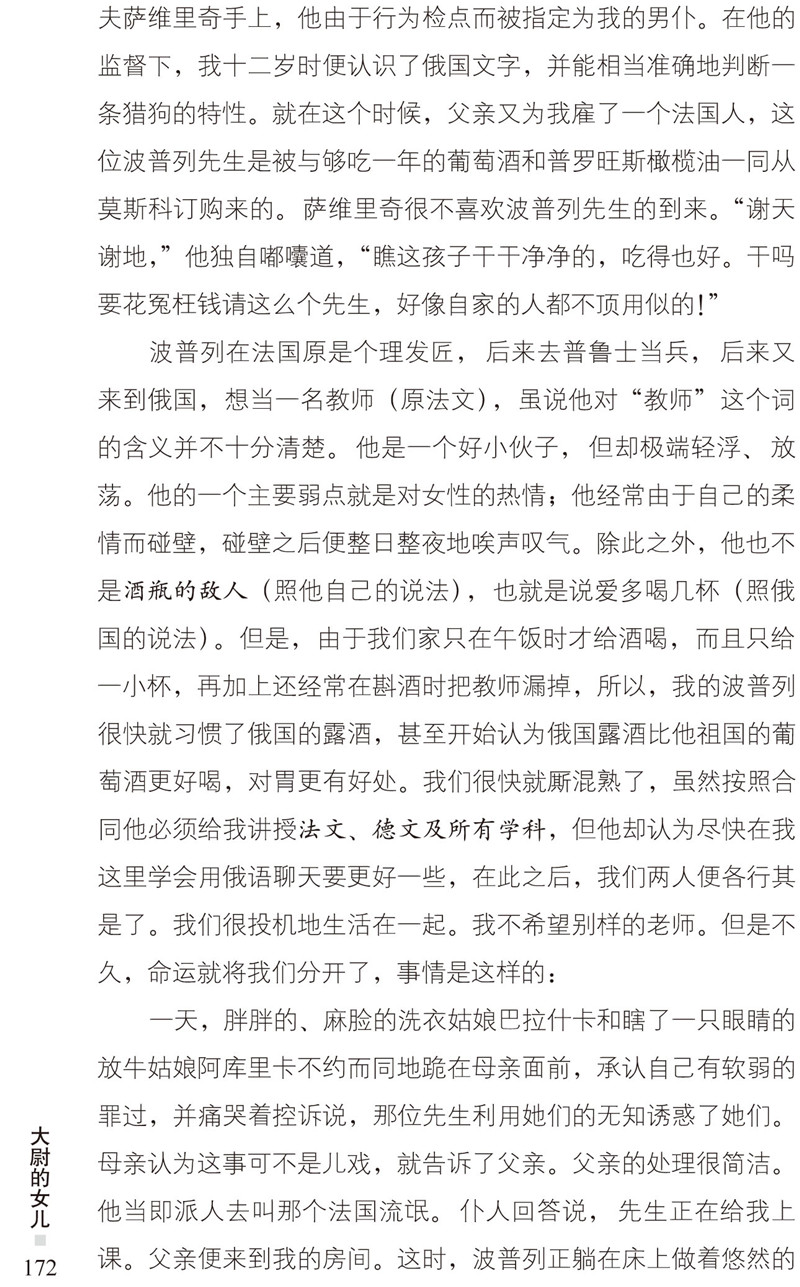 夫萨维里奇手上，他由于行为检点而被指定为我的男仆。在他的监督下，我十二岁时便认识了俄国文字，并能相当准确地判断一条猎狗的特性。就在这个时候，父亲又为我雇了一个法国人，这位波普列先生是被与够吃一年的葡萄酒和普罗旺斯橄榄油一同从莫斯科订购来的。萨维里奇很不喜欢波普列先生的到来。“谢天谢地，”他独自嘟囔道，“瞧这孩子干干净净的，吃得也好。干吗要花冤枉钱请这么个先生，好像自家的人都不顶用似的!”

波普列在法国原是个理发匠，后来去普鲁士当兵，后来又来到俄国，想当一名教师（原法文），虽说他对“教师”这个词的含义并不十分清楚。他是一个好小伙子，但却极端轻浮、放荡。他的一个主要弱点就是对女性的热情；他经常由于自己的柔情而碰壁，碰壁之后便整日整夜地唉声叹气。除此之外，他也不是酒瓶的敌人（照他自己的说法），也就是说爱多喝几杯（照俄国的说法）。但是，由于我们家只在午饭时才给酒喝，而且只给一小杯，再加上还经常在斟酒时把教师漏掉，所以，我的波普列很快就习惯了俄国的露酒，甚至开始认为俄国露酒比他祖国的葡萄酒更好喝，对胃更有好处。我们很快就厮混熟了，虽然按照合同他必须给我讲授法文、德文及所有学科，但他却认为尽快在我这里学会用俄语聊天要更好一些，在此之后，我们两人便各行其是了。我们很投机地生活在一起。我不希望别样的老师。但是不久，命运就将我们分开了，事情是这样的：

一天，胖胖的、麻脸的洗衣姑娘巴拉什卡和瞎了一只眼睛的放牛姑娘阿库里卡不约而同地跪在母亲面前，承认自己有软弱的罪过，并痛哭着控诉说，那位先生利用她们的无知诱惑了她们。母亲认为这事可不是儿戏，就告诉了父亲。父亲的处理很简洁。他当即派人去叫那个法国流氓。仆人回答说，先生正在给我上课。父亲便来到我的房间。这时，波普列正躺在床上做着悠然的

大尉的女儿
172